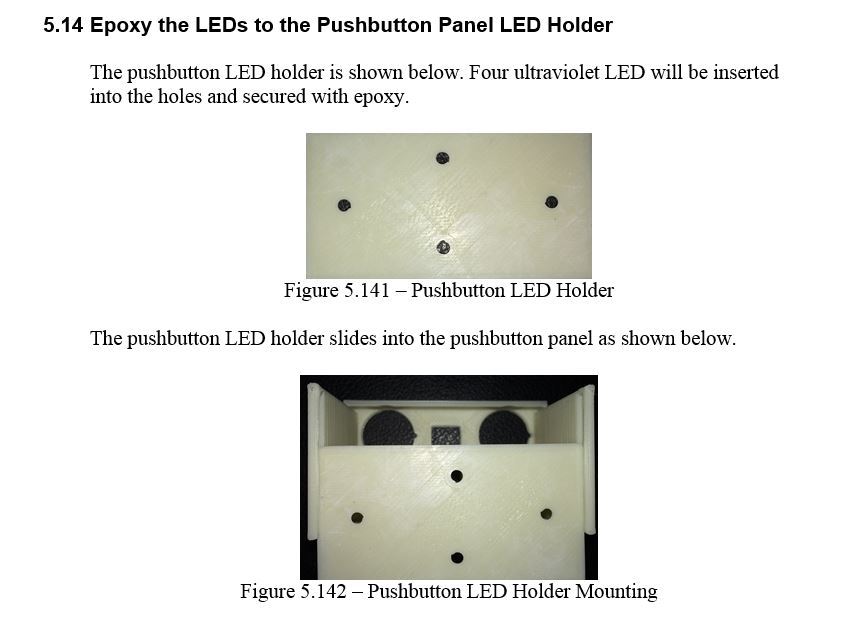 5.14 Epoxy the LEDs to the Pushbutton Panel LED Holder

The pushbutton LED holder is shown below. Four ultraviolet LED will be inserted into the holes and secured with epoxy.

Figure 5.141 – Pushbutton LED Holder

The pushbutton LED holder slides into the pushbutton panel as shown below.

Figure 5.142 – Pushbutton LED Holder Mounting